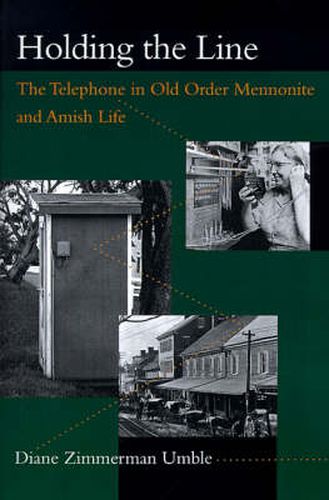 Holding the Line

The Telephone in Old Order Mennonite and Amish Life

Diane Zimmerman Umble